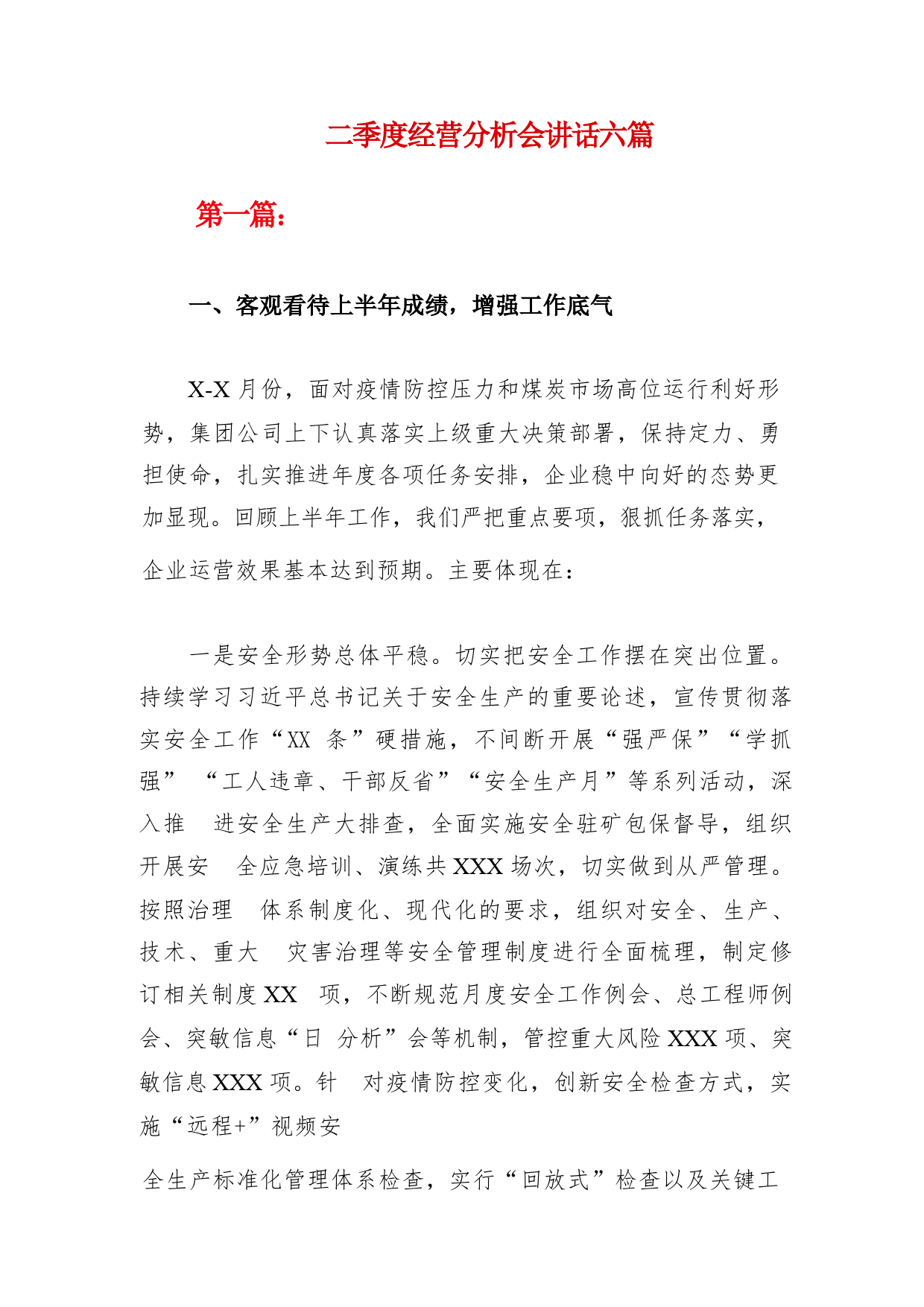 二季度经营分析会讲话六篇

第一篇：

一、客观看待上半年成绩，增强工作底气

X-X 月份，面对疫情防控压力和煤炭市场高位运行利好形势，集团公司上下认真落实上级重大决策部署，保持定力、勇担使命，扎实推进年度各项任务安排，企业稳中向好的态势更加显现。回顾上半年工作，我们严把重点要项，狠抓任务落实，企业运营效果基本达到预期。主要体现在：

一是安全形势总体平稳。切实把安全工作摆在突出位置。持续学习习近平总书记关于安全生产的重要论述，宣传贯彻落实安全工作“XX 条”硬措施，不间断开展“强严保”“学抓强” “工人违章、干部反省”“安全生产月”等系列活动，深入推 进安全生产大排查，全面实施安全驻矿包保督导，组织开展安 全应急培训、演练共 XXX 场次，切实做到从严管理。按照治理 体系制度化、现代化的要求，组织对安全、生产、技术、重大 灾害治理等安全管理制度进行全面梳理，制定修订相关制度 XX 项，不断规范月度安全工作例会、总工程师例会、突敏信息“日 分析”会等机制，管控重大风险 XXX 项、突敏信息 XXX 项。针 对疫情防控变化，创新安全检查方式，实施“远程+”视频安

全生产标准化管理体系检查，实行“回放式”检查以及关键工